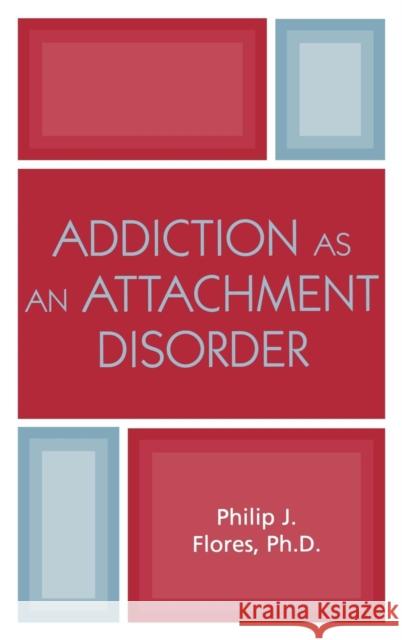 ADDICTION AS AN ATTACHMENT DISORDER

Philip J. Flores, Ph.D.

Kraina Książek